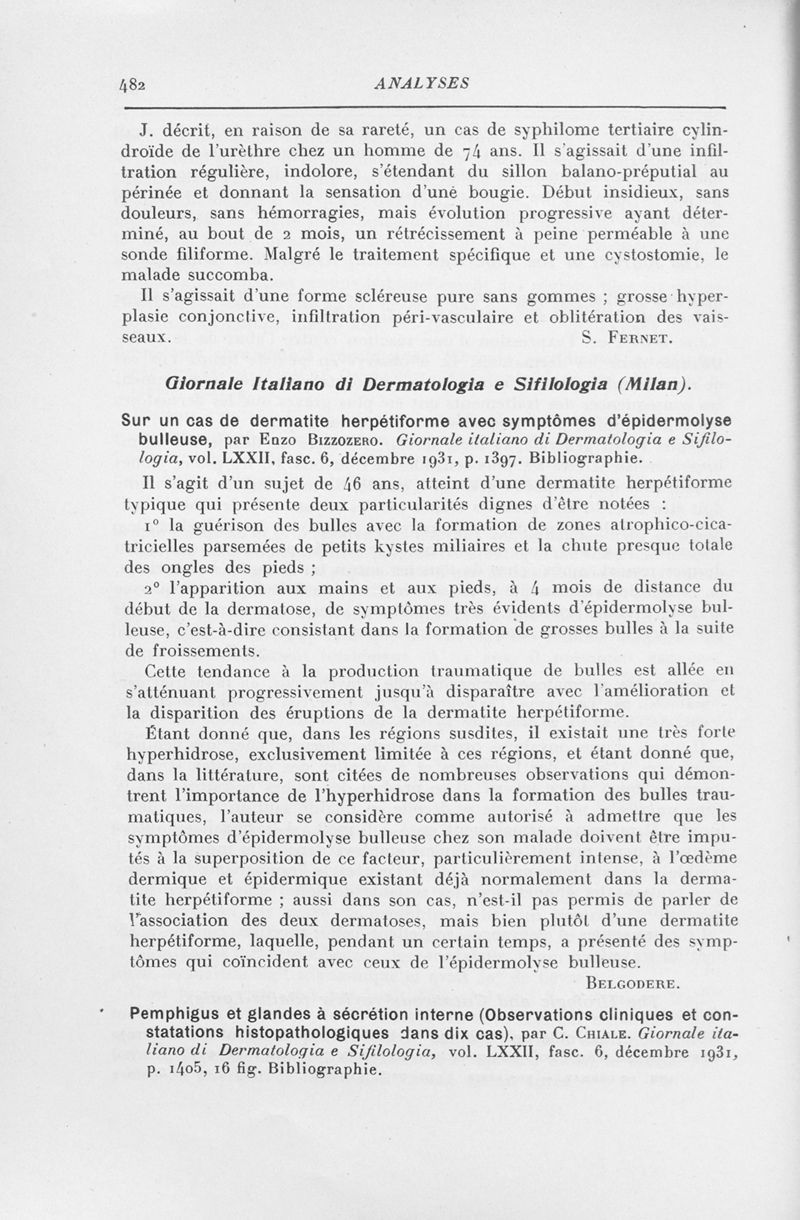 482 ANALYSES

J. décrit, en raison de sa rareté, un cas de syphilome tertiaire cylindroïde de l'urèthre chez un homme de 74 ans. Il s'agissait d'une infiltration régulière, indolore, s'étendant du sillon balano-préputial au périnée et donnant la sensation d'une bougie. Début insidieux, sans douleurs, sans hémorragies, mais évolution progressive ayant déterminé, au bout de 2 mois, un rétrécissement à peine perméable à une sonde filiforme. Malgré le traitement spécifique et une cystostomie, le malade succomba.

Il s'agissait d'une forme scléreuse pure sans gommes ; grosse hyperplasie conjonctive, infiltration péri-vasculaire et oblitération des vaisseaux. S. Fernet.

Giornale Italiano di Dermatologia e Sifilologia (Milan).

Sur un cas de dermatite herpétiforme avec symptômes d'épidermolyse bulleuse, par Enzo Bizzozero. Giornale italiano di Dermatologia e Sifilologia, vol. LXXII, fasc. 6, décembre 1931, p. 1397. Bibliographie.

Il s'agit d'un sujet de 46 ans, atteint d'une dermatite herpétiforme typique qui présente deux particularités dignes d'être notées :

1° la guérison des bulles avec la formation de zones atrophico-cicatricielles parsemées de petits kystes miliaires et la chute presque totale des ongles des pieds ;

2° l'apparition aux mains et aux pieds, à 4 mois de distance du début de la dermatose, de symptômes très évidents d'épidermolyse bulleuse, c'est-à-dire consistant dans la formation de grosses bulles à la suite de froissements.

Cette tendance à la production traumatique de bulles est allée en s'atténuant progressivement jusqu'à disparaître avec l'amélioration et la disparition des éruptions de la dermatite herpétiforme.

Étant donné que, dans les régions susdites, il existait une très forte hyperhidrose, exclusivement limitée à ces régions, et étant donné que, dans la littérature, sont citées de nombreuses observations qui démontrent l'importance de l'hyperhidrose dans la formation des bulles traumatiques, l'auteur se considère comme autorisé à admettre que les symptômes d'épidermolyse bulleuse chez son malade doivent être imputés à la superposition de ce facteur, particulièrement intense, à l'œdème dermique et épidermique existant déjà normalement dans la dermatite herpétiforme ; aussi dans son cas, n'est-il pas permis de parler de l'association des deux dermatoses, mais bien plutôt d'une dermatite herpétiforme, laquelle, pendant un certain temps, a présenté des symptômes qui coïncident avec ceux de l'épidermolyse bulleuse.

Belgodere.

Pemphigus et glandes à sécrétion interne (Observations cliniques et constatations histopathologiques dans dix cas), par C. Chiale. Giornale italiano di Dermatologia e Sifilologia, vol. LXXII, fasc. 6, décembre 1931, p. 1405, 16 fig. Bibliographie.